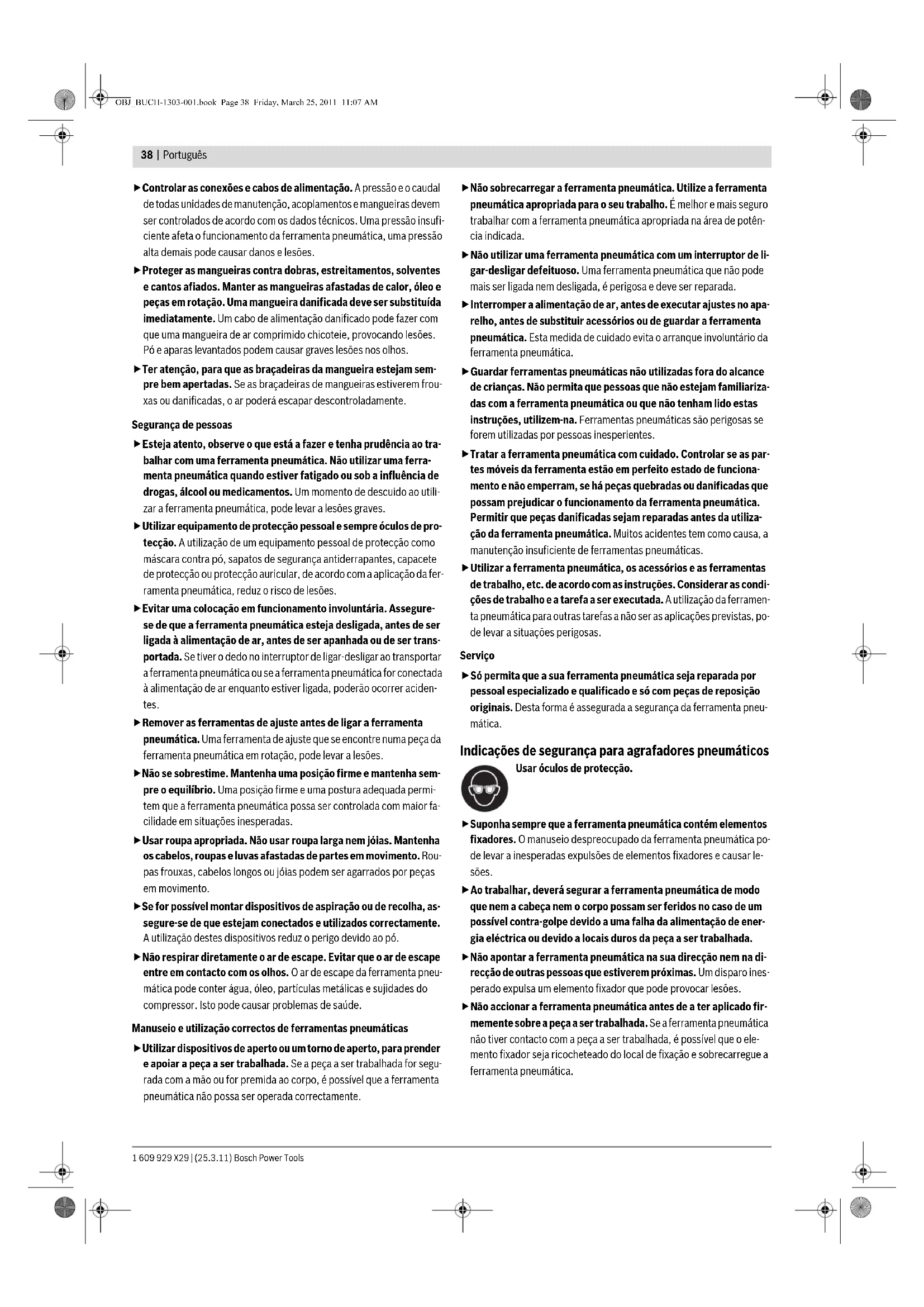 OBJ_BUCH-1303-001.book Page 38 Friday, March 25, 2011 11:07 AM

38 | Português

▶ Controlar as conexões e cabos de alimentação. A pressão e o caudal de todas unidades de manutenção, acoplamentos e mangueiras devem ser controlados de acordo com os dados técnicos. Uma pressão insuficiente afeta o funcionamento da ferramenta pneumática, uma pressão alta demais pode causar danos e lesões.

▶ Proteger as mangueiras contra dobras, estreitamentos, solventes e cantos afiados. Manter as mangueiras afastadas de calor, óleo e peças em rotação. Uma mangueira danificada deve ser substituída imediatamente. Um cabo de alimentação danificado pode fazer com que uma mangueira de ar comprimido chicoteie, provocando lesões. Pó e aparas levantados podem causar graves lesões nos olhos.

▶ Ter atenção, para que as braçadeiras da mangueira estejam sempre bem apertadas. Se as braçadeiras de mangueiras estiverem frouxas ou danificadas, o ar poderá escapar descontroladamente.

Segurança de pessoas

▶ Esteja atento, observe o que está a fazer e tenha prudência ao trabalhar com uma ferramenta pneumática. Não utilizar uma ferramenta pneumática quando estiver fatigado ou sob a influência de drogas, álcool ou medicamentos. Um momento de descuido ao utilizar a ferramenta pneumática, pode levar a lesões graves.

▶ Utilizar equipamento de protecção pessoal e sempre óculos de protecção. A utilização de um equipamento pessoal de protecção como máscara contra pó, sapatos de segurança antiderrapantes, capacete de protecção ou protecção auricular, de acordo com a aplicação da ferramenta pneumática, reduz o risco de lesões.

▶ Evitar uma colocação em funcionamento involuntária. Assegure-se de que a ferramenta pneumática esteja desligada, antes de ser ligada à alimentação de ar, antes de ser apanhada ou de ser transportada. Se tiver o dedo no interruptor de ligar-desligar ao transportar a ferramenta pneumática ou se a ferramenta pneumática for conectada à alimentação de ar enquanto estiver ligada, poderão ocorrer acidentes.

▶ Remover as ferramentas de ajuste antes de ligar a ferramenta pneumática. Uma ferramenta de ajuste que se encontre numa peça da ferramenta pneumática em rotação, pode levar a lesões.

▶ Não se sobrestime. Mantenha uma posição firme e mantenha sempre o equilíbrio. Uma posição firme e uma postura adequada permitem que a ferramenta pneumática possa ser controlada com maior facilidade em situações inesperadas.

▶ Usar roupa apropriada. Não usar roupa larga nem jóias. Mantenha os cabelos, roupas e luvas afastadas de partes em movimento. Roupas frouxas, cabelos longos ou jóias podem ser agarrados por peças em movimento.

▶ Se for possível montar dispositivos de aspiração ou de recolha, assegure-se de que estejam conectados e utilizados correctamente. A utilização destes dispositivos reduz o perigo devido ao pó.

▶ Não respirar diretamente o ar de escape. Evitar que o ar de escape entre em contacto com os olhos. O ar de escape da ferramenta pneumática pode conter água, óleo, partículas metálicas e sujidades do compressor. Isto pode causar problemas de saúde.

Manuseio e utilização correctos de ferramentas pneumáticas

▶ Utilizar dispositivos de aperto ou um torno de aperto, para prender e apoiar a peça a ser trabalhada. Se a peça a ser trabalhada for segurada com a mão ou for premida ao corpo, é possível que a ferramenta pneumática não possa ser operada correctamente.

▶ Não sobrecarregar a ferramenta pneumática. Utilize a ferramenta pneumática apropriada para o seu trabalho. É melhor e mais seguro trabalhar com a ferramenta pneumática apropriada na área de potência indicada.

▶ Não utilizar uma ferramenta pneumática com um interruptor de ligar-desligar defeituoso. Uma ferramenta pneumática que não pode mais ser ligada nem desligada, é perigosa e deve ser reparada.

▶ Interromper a alimentação de ar, antes de executar ajustes no aparelho, antes de substituir acessórios ou de guardar a ferramenta pneumática. Esta medida de cuidado evita o arranque involuntário da ferramenta pneumática.

▶ Guardar ferramentas pneumáticas não utilizadas fora do alcance de crianças. Não permita que pessoas que não estejam familiarizadas com a ferramenta pneumática ou que não tenham lido estas instruções, utilizem-na. Ferramentas pneumáticas são perigosas se forem utilizadas por pessoas inesperientes.

▶ Tratar a ferramenta pneumática com cuidado. Controlar se as partes móveis da ferramenta estão em perfeito estado de funcionamento e não emperram, se há peças quebradas ou danificadas que possam prejudicar o funcionamento da ferramenta pneumática. Permitir que peças danificadas sejam reparadas antes da utilização da ferramenta pneumática. Muitos acidentes tem como causa, a manutenção insuficiente de ferramentas pneumáticas.

▶ Utilizar a ferramenta pneumática, os acessórios e as ferramentas de trabalho, etc. de acordo com as instruções. Considerar as condições de trabalho e a tarefa a ser executada. A utilização da ferramenta pneumática para outras tarefas a não ser as aplicações previstas, pode levar a situações perigosas.

Serviço

▶ Só permita que a sua ferramenta pneumática seja reparada por pessoal especializado e qualificado e só com peças de reposição originais. Desta forma é assegurada a segurança da ferramenta pneumática.

Indicações de segurança para agrafadores pneumáticos

Usar óculos de protecção.

▶ Suponha sempre que a ferramenta pneumática contém elementos fixadores. O manuseio despreocupado da ferramenta pneumática pode levar a inesperadas expulsões de elementos fixadores e causar lesões.

▶ Ao trabalhar, deverá segurar a ferramenta pneumática de modo que nem a cabeça nem o corpo possam ser feridos no caso de um possível contra-golpe devido a uma falha da alimentação de energia eléctrica ou devido a locais duros da peça a ser trabalhada.

▶ Não apontar a ferramenta pneumática na sua direcção nem na direcção de outras pessoas que estiverem próximas. Um disparo inesperado expulsa um elemento fixador que pode provocar lesões.

▶ Não accionar a ferramenta pneumática antes de a ter aplicado firmemente sobre a peça a ser trabalhada. Se a ferramenta pneumática não tiver contacto com a peça a ser trabalhada, é possível que o elemento fixador seja ricocheteado do local de fixação e sobrecarregue a ferramenta pneumática.

1 609 929 X29 | (25.3.11) Bosch Power Tools